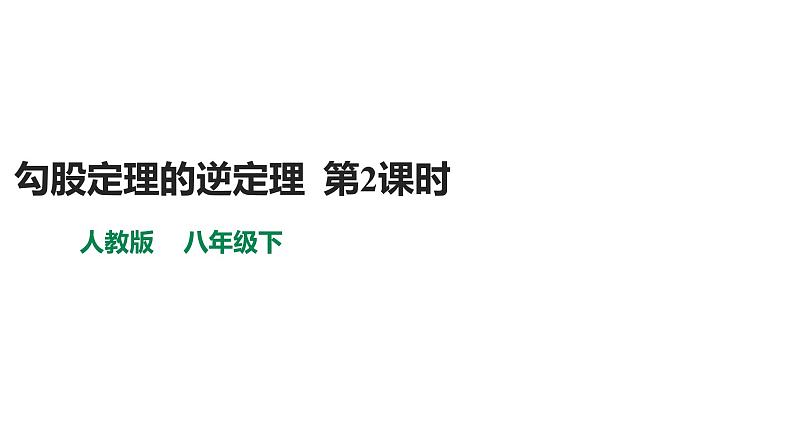 勾股定理的逆定理 第2课时

人教版 八年级下